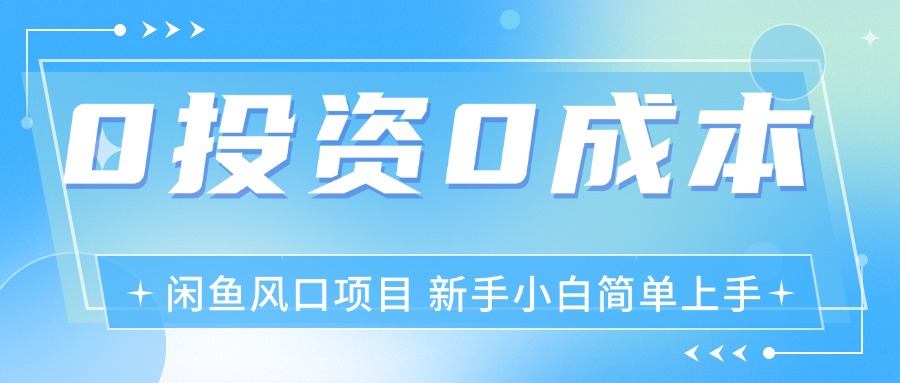 0投资0成本

闲鱼风口项目 新手小白简单上手